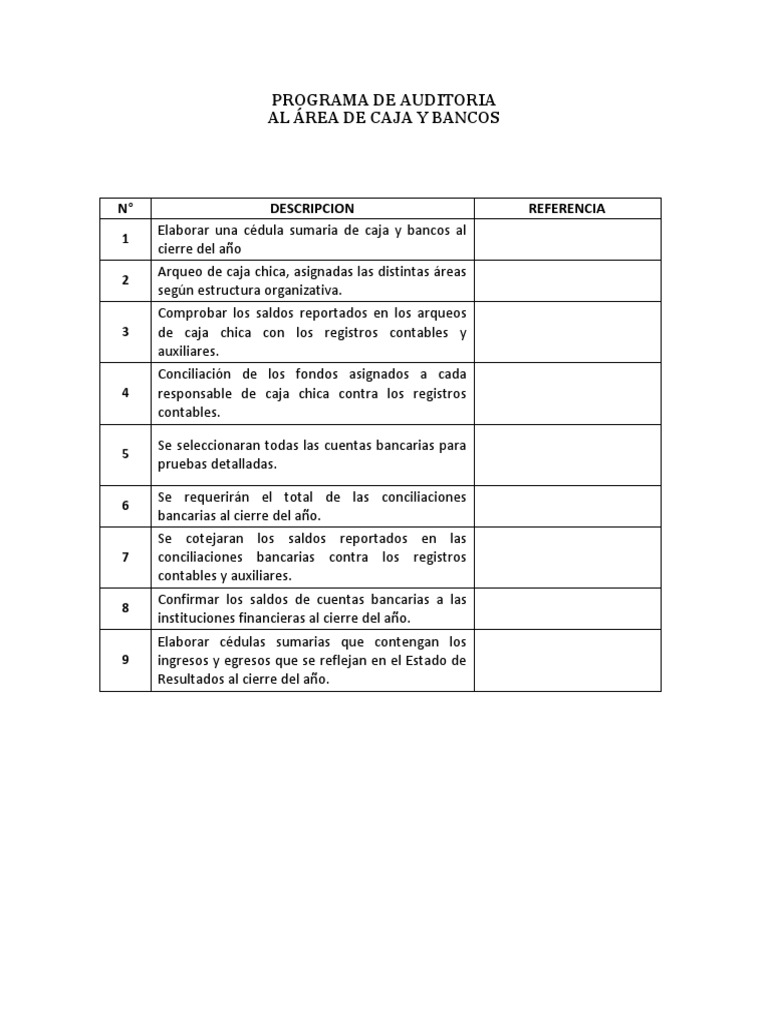 PROGRAMA DE AUDITORIA
AL ÁREA DE CAJA Y BANCOS

| N° | DESCRIPCION | REFERENCIA |
|---|---|---|
| 1 | Elaborar una cédula sumaria de caja y bancos al cierre del año | |
| 2 | Arqueo de caja chica, asignadas las distintas áreas según estructura organizativa. | |
| 3 | Comprobar los saldos reportados en los arqueos de caja chica con los registros contables y auxiliares. | |
| 4 | Conciliación de los fondos asignados a cada responsable de caja chica contra los registros contables. | |
| 5 | Se seleccionaran todas las cuentas bancarias para pruebas detalladas. | |
| 6 | Se requerirán el total de las conciliaciones bancarias al cierre del año. | |
| 7 | Se cotejaran los saldos reportados en las conciliaciones bancarias contra los registros contables y auxiliares. | |
| 8 | Confirmar los saldos de cuentas bancarias a las instituciones financieras al cierre del año. | |
| 9 | Elaborar cédulas sumarias que contengan los ingresos y egresos que se reflejan en el Estado de Resultados al cierre del año. | |